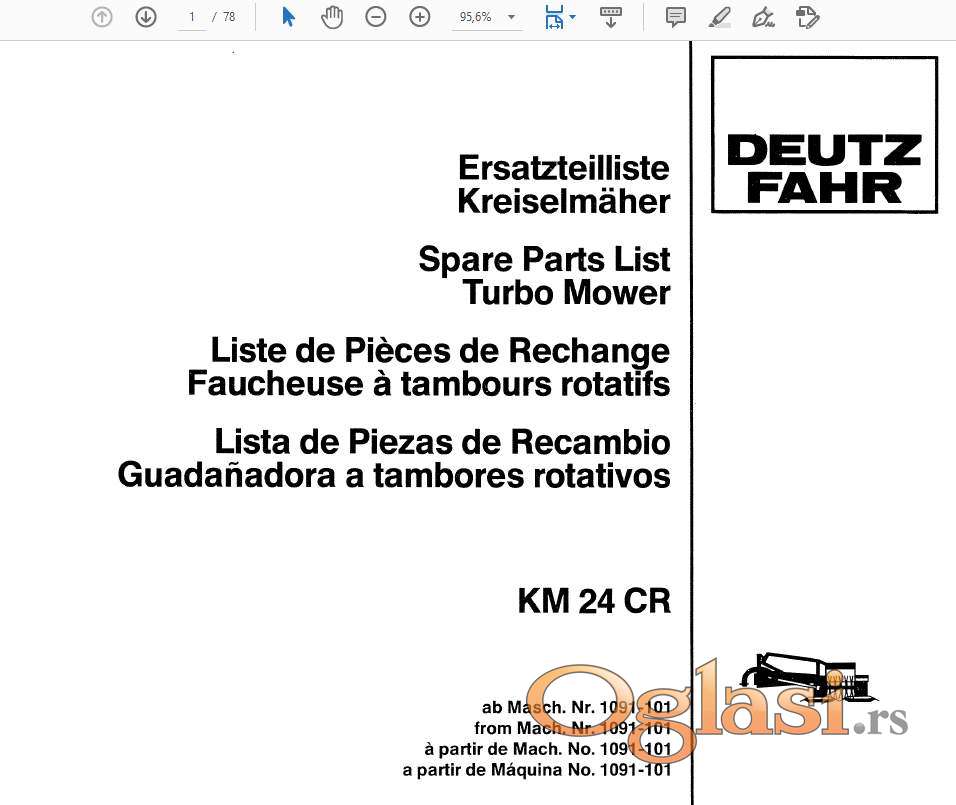 1 / 78

95,6%

DEUTZ FAHR

Ersatzteilliste
Kreiselmäher

Spare Parts List
Turbo Mower

Liste de Pièces de Rechange
Faucheuse à tambours rotatifs

Lista de Piezas de Recambio
Guadañadora a tambores rotativos

KM 24 CR

ab Masch. Nr. 1091-101
from Mach. Nr. 1091-101
à partir de Mach. No. 1091-101
a partir de Máquina No. 1091-101

Oglasi.rs